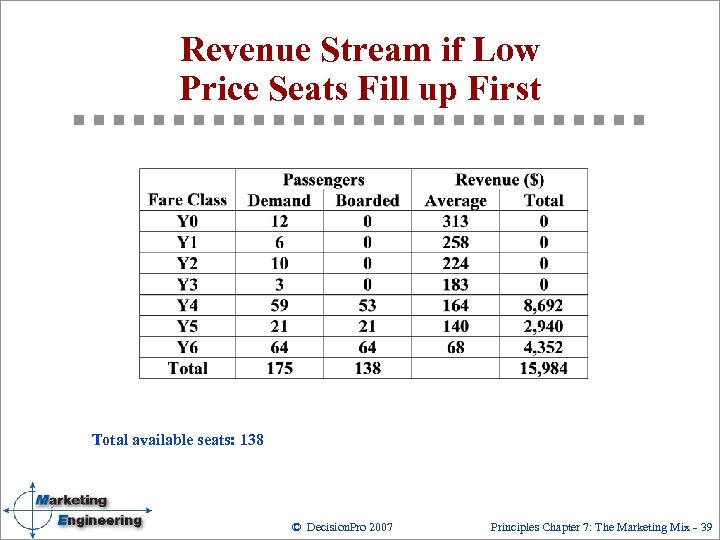 Revenue Stream if Low Price Seats Fill up First

|  | Passengers |  | Revenue ($) |  |
|---|---|---|---|---|
| Fare Class | Demand | Boarded | Average | Total |
| Y0 | 12 | 0 | 313 | 0 |
| Y1 | 6 | 0 | 258 | 0 |
| Y2 | 10 | 0 | 224 | 0 |
| Y3 | 3 | 0 | 183 | 0 |
| Y4 | 59 | 53 | 164 | 8,692 |
| Y5 | 21 | 21 | 140 | 2,940 |
| Y6 | 64 | 64 | 68 | 4,352 |
| Total | 175 | 138 |  | 15,984 |

Total available seats: 138

Marketing
Engineering

© DecisionPro 2007

Principles Chapter 7: The Marketing Mix - 39